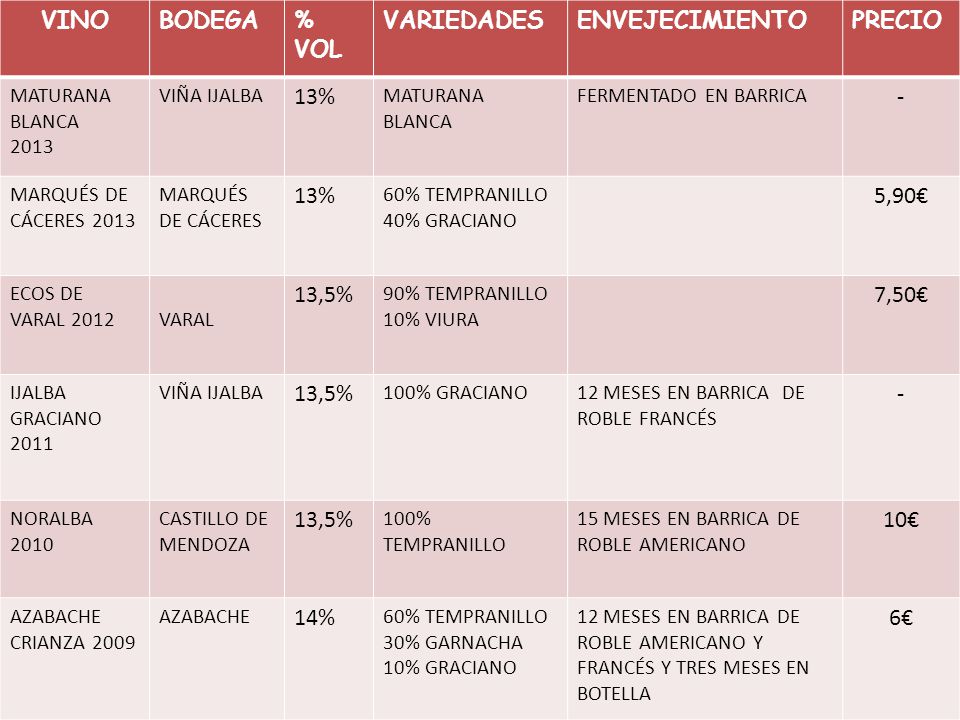 | VINO | BODEGA | % VOL | VARIEDADES | ENVEJECIMIENTO | PRECIO |
|---|---|---|---|---|---|
| MATURANA BLANCA 2013 | VIÑA IJALBA | 13% | MATURANA BLANCA | FERMENTADO EN BARRICA | - |
| MARQUÉS DE CÁCERES 2013 | MARQUÉS DE CÁCERES | 13% | 60% TEMPRANILLO 40% GRACIANO | | 5,90€ |
| ECOS DE VARAL 2012 | VARAL | 13,5% | 90% TEMPRANILLO 10% VIURA | | 7,50€ |
| IJALBA GRACIANO 2011 | VIÑA IJALBA | 13,5% | 100% GRACIANO | 12 MESES EN BARRICA DE ROBLE FRANCÉS | - |
| NORALBA 2010 | CASTILLO DE MENDOZA | 13,5% | 100% TEMPRANILLO | 15 MESES EN BARRICA DE ROBLE AMERICANO | 10€ |
| AZABACHE CRIANZA 2009 | AZABACHE | 14% | 60% TEMPRANILLO 30% GARNACHA 10% GRACIANO | 12 MESES EN BARRICA DE ROBLE AMERICANO Y FRANCÉS Y TRES MESES EN BOTELLA | 6€ |